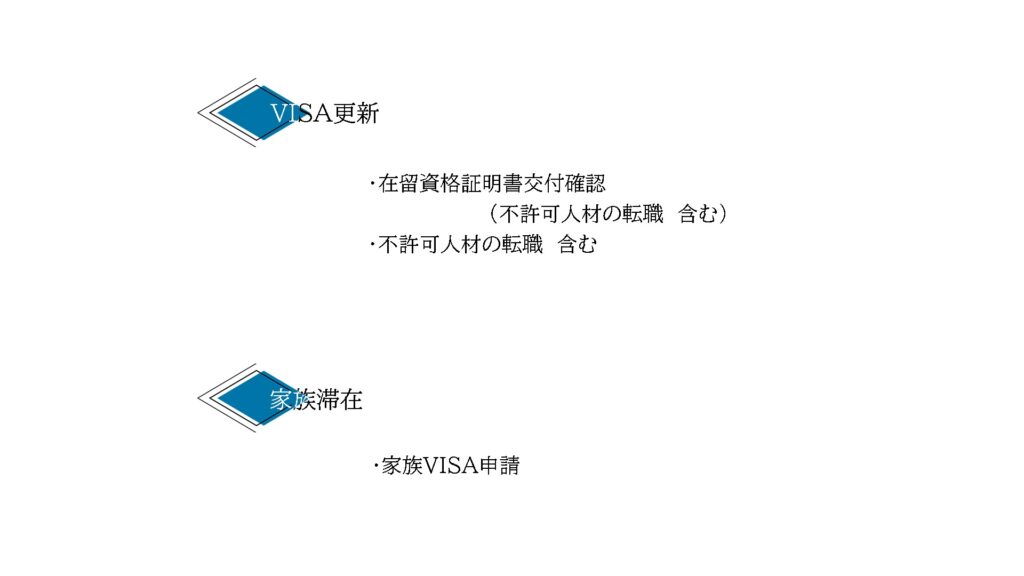 VISA更新

・在留資格証明書交付確認
（不許可人材の転職 含む）
・不許可人材の転職 含む

家族滞在

・家族VISA申請